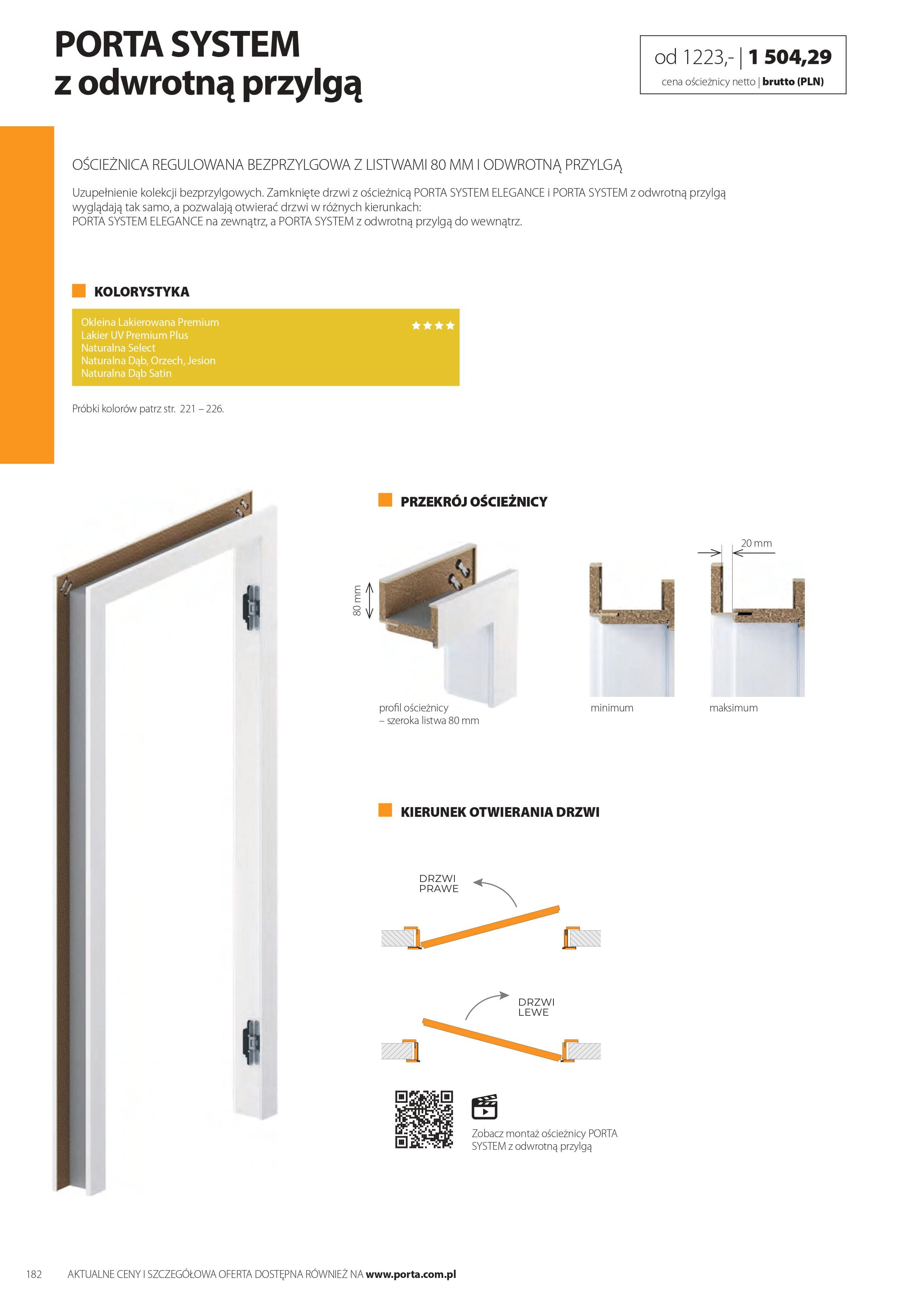 PORTA SYSTEM
z odwrotną przylgą

od 1223,- | 1 504,29
cena ościeżnicy netto | brutto (PLN)

OŚCIEŻNICA REGULOWANA BEZPRZYLGOWA Z LISTWAMI 80 MM I ODWROTNĄ PRZYLGĄ

Uzupełnienie kolekcji bezprzylgowych. Zamknięte drzwi z ościeżnicą PORTA SYSTEM ELEGANCE i PORTA SYSTEM z odwrotną przylgą wyglądają tak samo, a pozwalają otwierać drzwi w różnych kierunkach:
PORTA SYSTEM ELEGANCE na zewnątrz, a PORTA SYSTEM z odwrotną przylgą do wewnątrz.

KOLORYSTYKA

Okleina Lakierowana Premium
Lakier UV Premium Plus
Naturalna Select
Naturalna Dąb, Orzech, Jesion
Naturalna Dąb Satin

★★★★

Próbki kolorów patrz str. 221 – 226.

PRZEKRÓJ OŚCIEŻNICY

80 mm

20 mm

profil ościeżnicy
– szeroka listwa 80 mm

minimum

maksimum

KIERUNEK OTWIERANIA DRZWI

DRZWI
PRAWE

DRZWI
LEWE

Zobacz montaż ościeżnicy PORTA SYSTEM z odwrotną przylgą

182 AKTUALNE CENY I SZCZEGÓŁOWA OFERTA DOSTĘPNA RÓWNIEŻ NA www.porta.com.pl